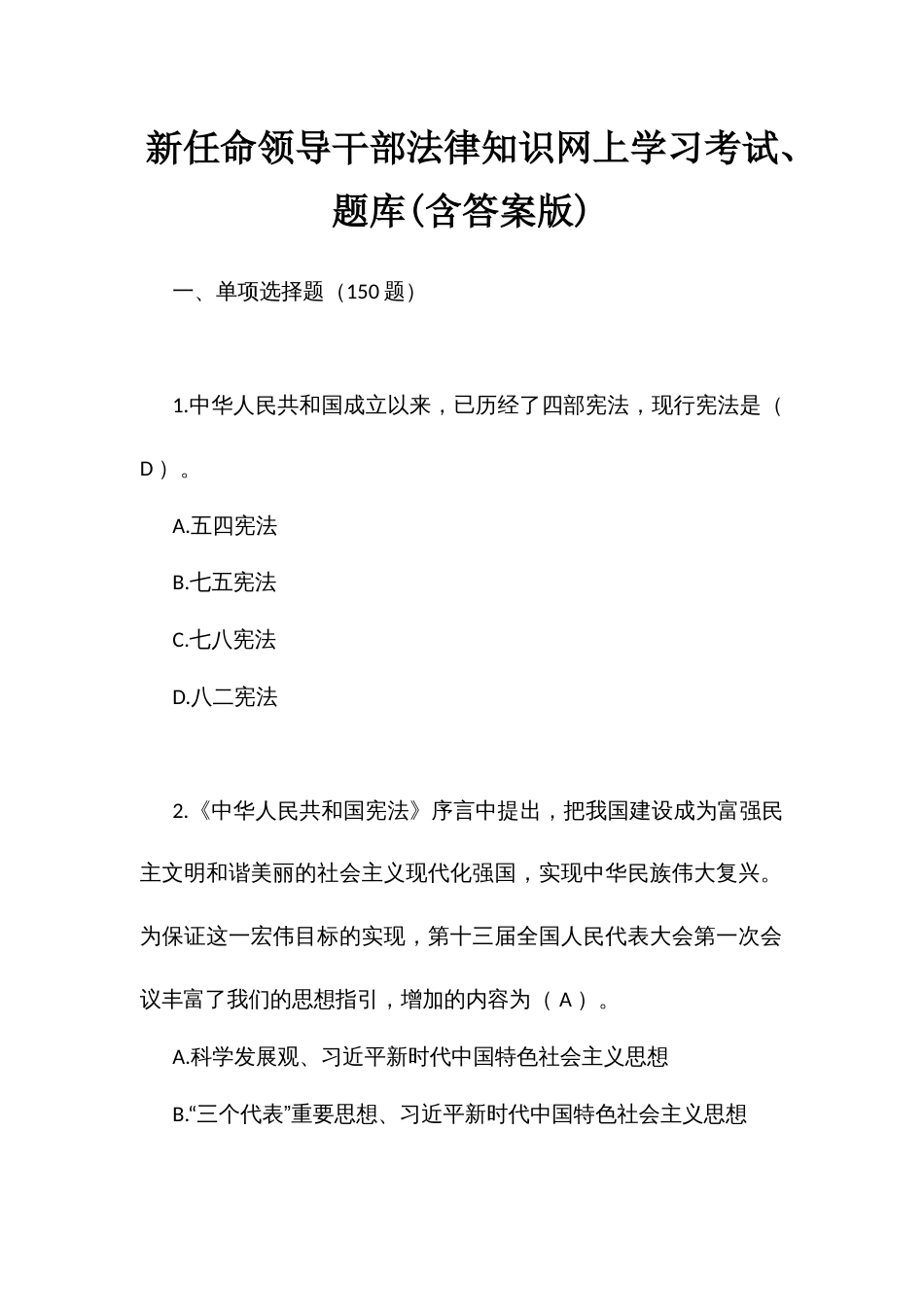 新任命领导干部法律知识网上学习考试、题库(含答案版)

一、单项选择题（150 题）

1.中华人民共和国成立以来，已历经了四部宪法，现行宪法是（ D ）。

A.五四宪法

B.七五宪法

C.七八宪法

D.八二宪法

2.《中华人民共和国宪法》序言中提出，把我国建设成为富强民主文明和谐美丽的社会主义现代化强国，实现中华民族伟大复兴。为保证这一宏伟目标的实现，第十三届全国人民代表大会第一次会议丰富了我们的思想指引，增加的内容为（ A ）。

A.科学发展观、习近平新时代中国特色社会主义思想

B.“三个代表”重要思想、习近平新时代中国特色社会主义思想